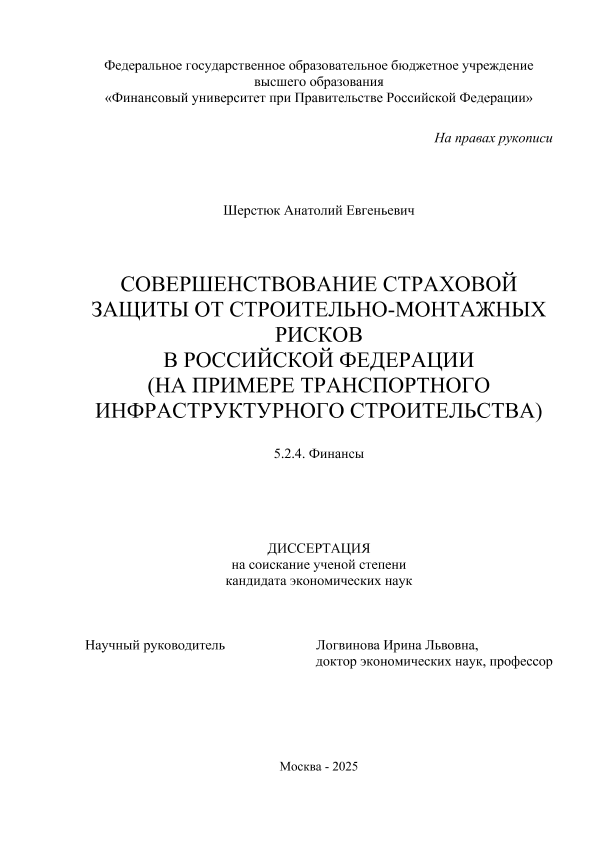 Федеральное государственное образовательное бюджетное учреждение
высшего образования
«Финансовый университет при Правительстве Российской Федерации»

На правах рукописи

Шерстюк Анатолий Евгеньевич

СОВЕРШЕНСТВОВАНИЕ СТРАХОВОЙ ЗАЩИТЫ ОТ СТРОИТЕЛЬНО-МОНТАЖНЫХ РИСКОВ
В РОССИЙСКОЙ ФЕДЕРАЦИИ
(НА ПРИМЕРЕ ТРАНСПОРТНОГО ИНФРАСТРУКТУРНОГО СТРОИТЕЛЬСТВА)

5.2.4. Финансы

ДИССЕРТАЦИЯ
на соискание ученой степени
кандидата экономических наук

Научный руководитель

Логвинова Ирина Львовна,
доктор экономических наук, профессор

Москва - 2025